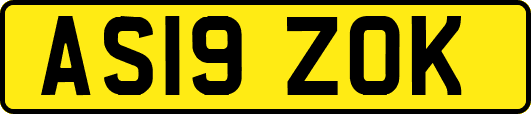 AS19 ZOK